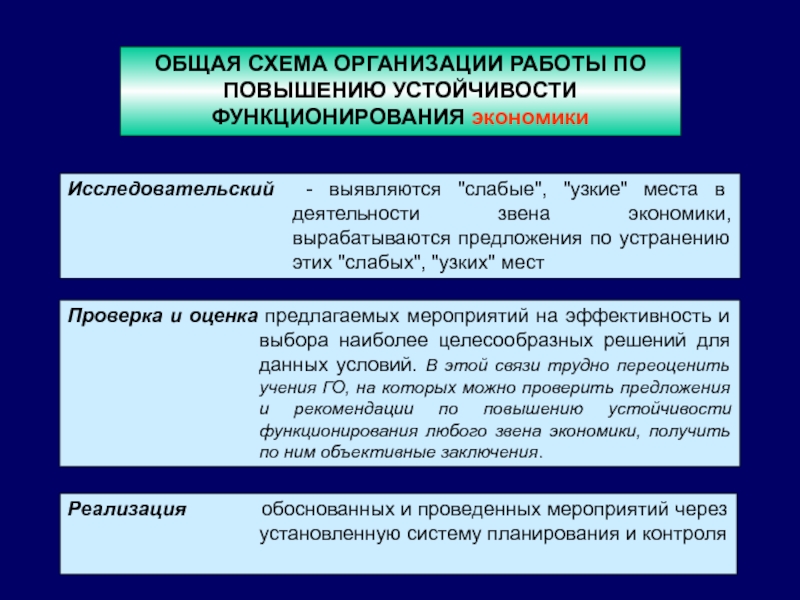 ОБЩАЯ СХЕМА ОРГАНИЗАЦИИ РАБОТЫ ПО ПОВЫШЕНИЮ УСТОЙЧИВОСТИ ФУНКЦИОНИРОВАНИЯ экономики

Исследовательский - выявляются "слабые", "узкие" места в деятельности звена экономики, вырабатываются предложения по устранению этих "слабых", "узких" мест

Проверка и оценка предлагаемых мероприятий на эффективность и выбора наиболее целесообразных решений для данных условий. В этой связи трудно переоценить учения ГО, на которых можно проверить предложения и рекомендации по повышению устойчивости функционирования любого звена экономики, получить по ним объективные заключения.

Реализация обоснованных и проведенных мероприятий через установленную систему планирования и контроля